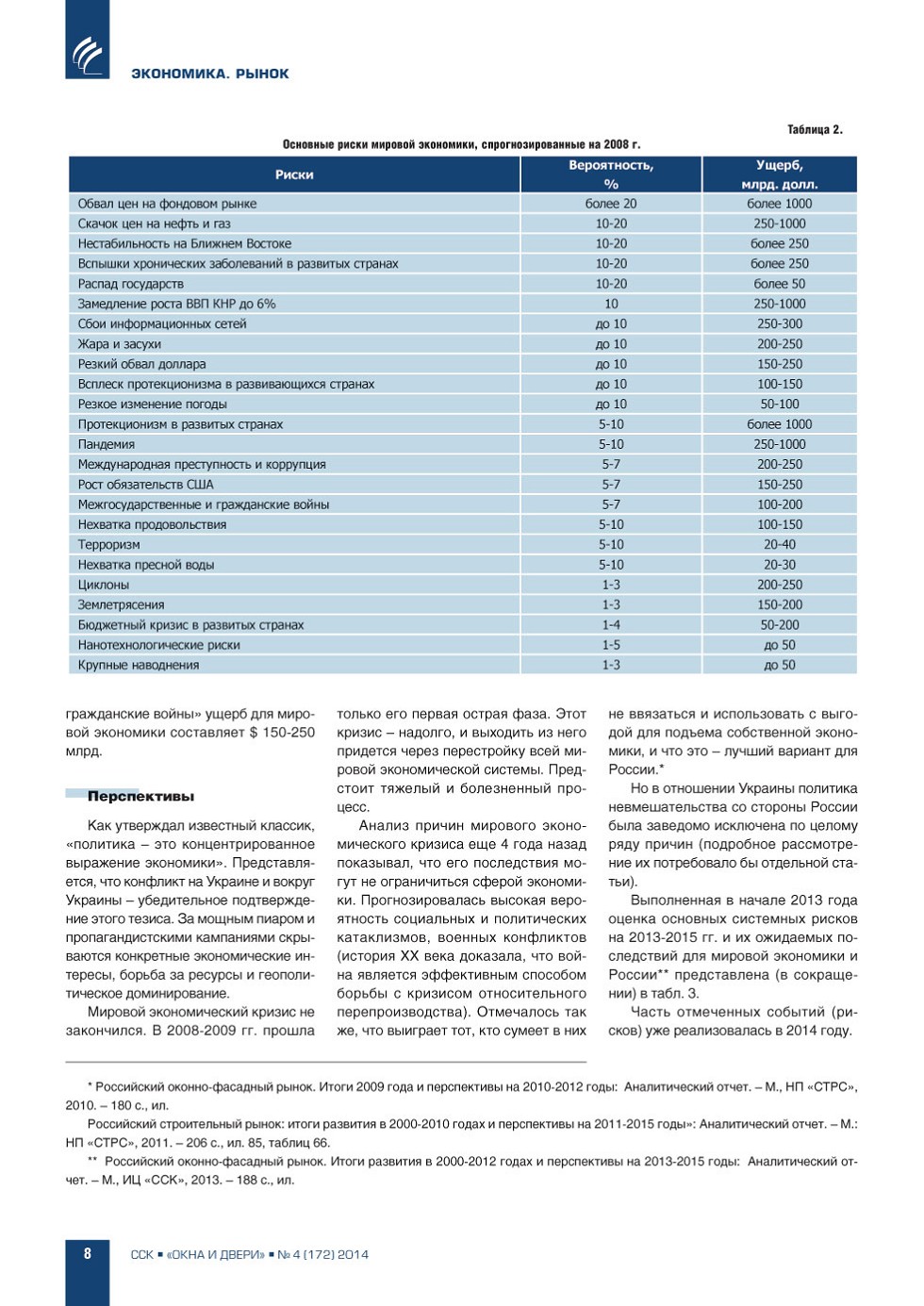 ЭКОНОМИКА. РЫНОК

Таблица 2.

Основные риски мировой экономики, спрогнозированные на 2008 г.

| Риски | Вероятность, % | Ущерб, млрд. долл. |
|---|---|---|
| Обвал цен на фондовом рынке | более 20 | более 1000 |
| Скачок цен на нефть и газ | 10-20 | 250-1000 |
| Нестабильность на Ближнем Востоке | 10-20 | более 250 |
| Вспышки хронических заболеваний в развитых странах | 10-20 | более 250 |
| Распад государств | 10-20 | более 50 |
| Замедление роста ВВП КНР до 6% | 10 | 250-1000 |
| Сбои информационных сетей | до 10 | 250-300 |
| Жара и засухи | до 10 | 200-250 |
| Резкий обвал доллара | до 10 | 150-250 |
| Всплеск протекционизма в развивающихся странах | до 10 | 100-150 |
| Резкое изменение погоды | до 10 | 50-100 |
| Протекционизм в развитых странах | 5-10 | более 1000 |
| Пандемия | 5-10 | 250-1000 |
| Международная преступность и коррупция | 5-7 | 200-250 |
| Рост обязательств США | 5-7 | 150-250 |
| Межгосударственные и гражданские войны | 5-7 | 100-200 |
| Нехватка продовольствия | 5-10 | 100-150 |
| Терроризм | 5-10 | 20-40 |
| Нехватка пресной воды | 5-10 | 20-30 |
| Циклоны | 1-3 | 200-250 |
| Землетрясения | 1-3 | 150-200 |
| Бюджетный кризис в развитых странах | 1-4 | 50-200 |
| Нанотехнологические риски | 1-5 | до 50 |
| Крупные наводнения | 1-3 | до 50 |

гражданские войны» ущерб для мировой экономики составляет $ 150-250 млрд.

Перспективы

Как утверждал известный классик, «политика – это концентрированное выражение экономики». Представляется, что конфликт на Украине и вокруг Украины – убедительное подтверждение этого тезиса. За мощным пиаром и пропагандистскими кампаниями скрываются конкретные экономические интересы, борьба за ресурсы и геополитическое доминирование.

Мировой экономический кризис не закончился. В 2008-2009 гг. прошла только его первая острая фаза. Этот кризис – надолго, и выходить из него придется через перестройку всей мировой экономической системы. Предстоит тяжелый и болезненный процесс.

Анализ причин мирового экономического кризиса еще 4 года назад показывал, что его последствия могут не ограничиться сферой экономики. Прогнозировалась высокая вероятность социальных и политических катаклизмов, военных конфликтов (история XX века доказала, что война является эффективным способом борьбы с кризисом относительного перепроизводства). Отмечалось так же, что выиграет тот, кто сумеет в них не ввязаться и использовать с выгодой для подъема собственной экономики, и что это – лучший вариант для России.*

Но в отношении Украины политика невмешательства со стороны России была заведомо исключена по целому ряду причин (подробное рассмотрение их потребовало бы отдельной статьи).

Выполненная в начале 2013 года оценка основных системных рисков на 2013-2015 гг. и их ожидаемых последствий для мировой экономики и России** представлена (в сокращении) в табл. 3.

Часть отмеченных событий (рисков) уже реализовалась в 2014 году.

* Российский оконно-фасадный рынок. Итоги 2009 года и перспективы на 2010-2012 годы: Аналитический отчет. – М., НП «СТРС», 2010. – 180 с., ил.

Российский строительный рынок: итоги развития в 2000-2010 годах и перспективы на 2011-2015 годы»: Аналитический отчет. – М.: НП «СТРС», 2011. – 206 с., ил. 85, таблиц 66.

** Российский оконно-фасадный рынок. Итоги развития в 2000-2012 годах и перспективы на 2013-2015 годы: Аналитический отчет. – М., ИЦ «ССК», 2013. – 188 с., ил.

8 ССК ▪ «ОКНА И ДВЕРИ» ▪ № 4 (172) 2014